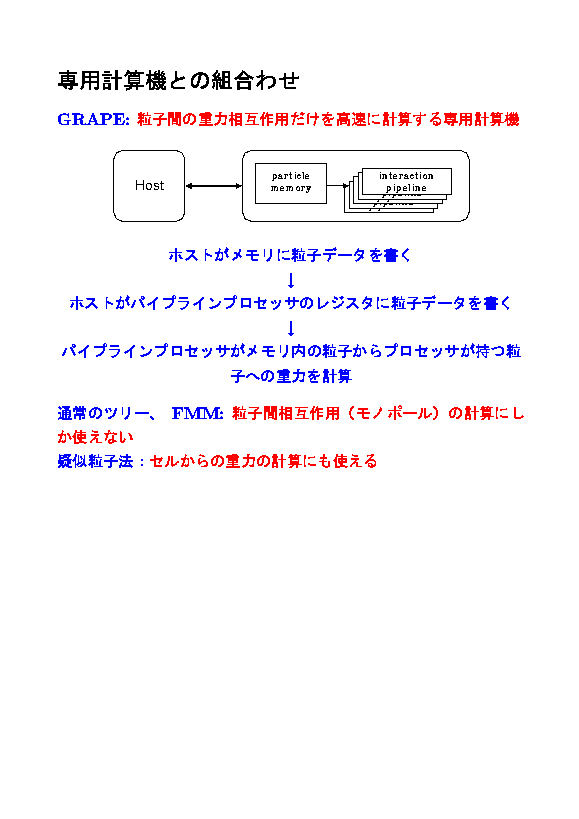 専用計算機との組合わせ

GRAPE: 粒子間の重力相互作用だけを高速に計算する専用計算機

Host

particle memory

interaction pipeline

ホストがメモリに粒子データを書く

↓

ホストがパイプラインプロセッサのレジスタに粒子データを書く

↓

パイプラインプロセッサがメモリ内の粒子からプロセッサが持つ粒子への重力を計算

通常のツリー、 FMM: 粒子間相互作用（モノポール）の計算にしか使えない

疑似粒子法：セルからの重力の計算にも使える